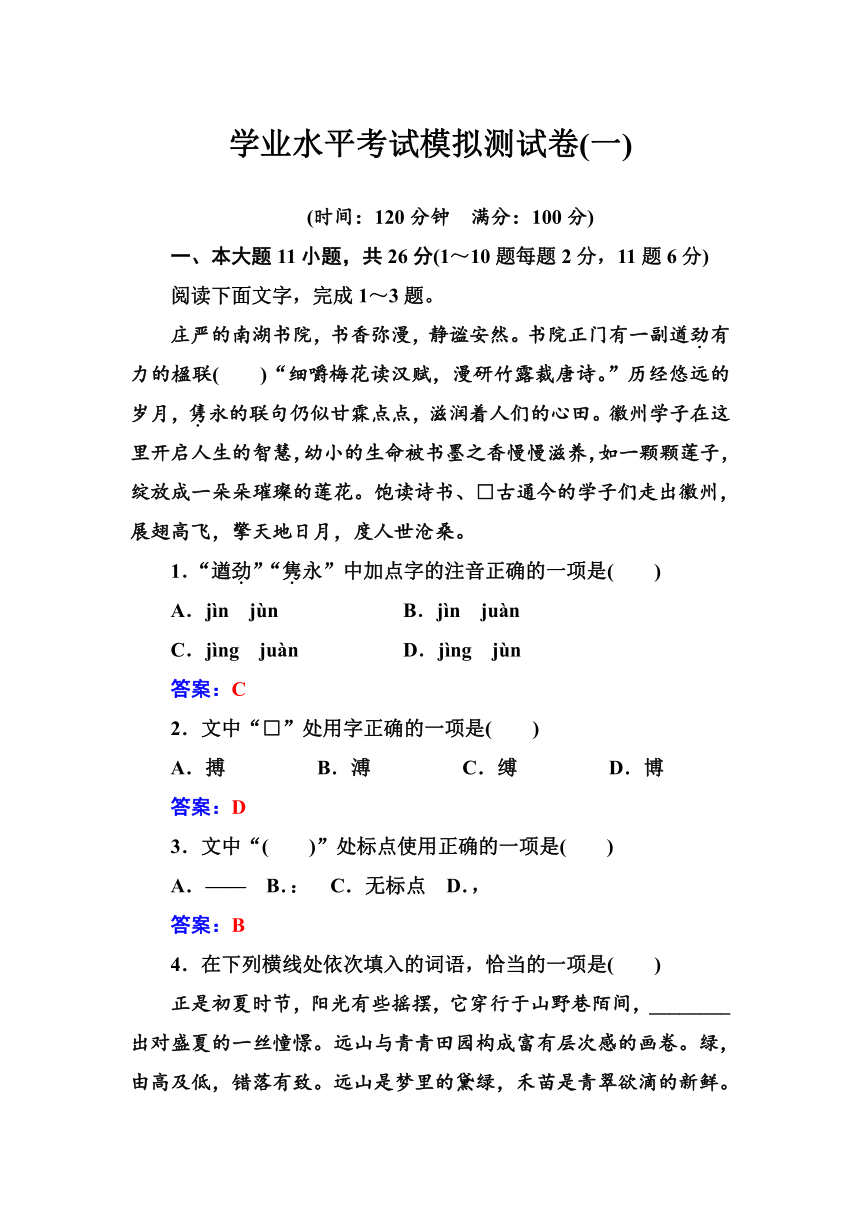 学业水平考试模拟测试卷(一)

(时间：120 分钟　满分：100 分)

一、本大题 11 小题，共 26 分(1～10 题每题 2 分，11 题 6 分)

阅读下面文字，完成 1～3 题。

庄严的南湖书院，书香弥漫，静谧安然。书院正门有一副遒劲有力的楹联(　　)“细嚼梅花读汉赋，漫研竹露裁唐诗。”历经悠远的岁月，隽永的联句仍似甘霖点点，滋润着人们的心田。徽州学子在这里开启人生的智慧，幼小的生命被书墨之香慢慢滋养，如一颗颗莲子，绽放成一朵朵璀璨的莲花。饱读诗书、□古通今的学子们走出徽州，展翅高飞，擎天地日月，度人世沧桑。

1．“遒劲”“隽永”中加点字的注音正确的一项是(　　)

A．jìn　jùn　　B．jìn　juàn

C．jìng　juàn　　D．jìng　jùn

答案：C

2．文中“□”处用字正确的一项是(　　)

A．搏　　B．溥　　C．缚　　D．博

答案：D

3．文中“(　　)”处标点使用正确的一项是(　　)

A．——　B．：　C．无标点　D．，

答案：B

4．在下列横线处依次填入的词语，恰当的一项是(　　)

正是初夏时节，阳光有些摇摆，它穿行于山野巷陌间，________出对盛夏的一丝憧憬。远山与青青田园构成富有层次感的画卷。绿，由高及低，错落有致。远山是梦里的黛绿，禾苗是青翠欲滴的新鲜。